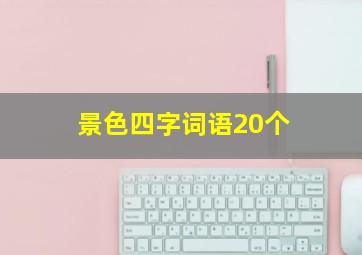 景色四字词语20个